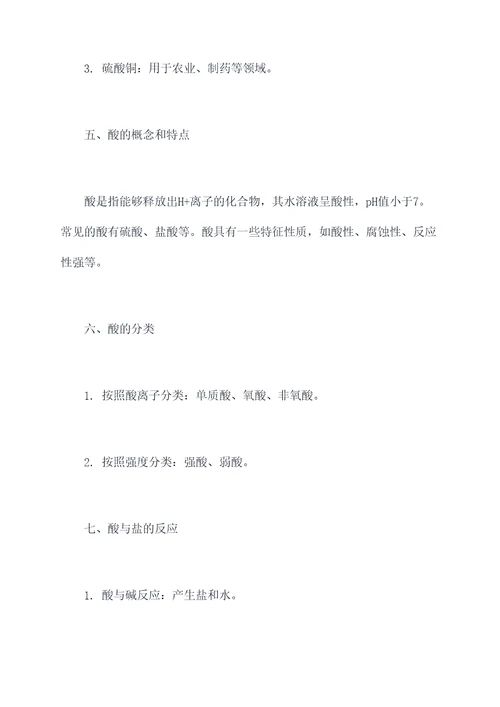 3. 硫酸铜：用于农业、制药等领域。

五、酸的概念和特点

酸是指能够释放出H+离子的化合物，其水溶液呈酸性，pH值小于7。常见的酸有硫酸、盐酸等。酸具有一些特征性质，如酸性、腐蚀性、反应性强等。

六、酸的分类

1. 按照酸离子分类：单质酸、氧酸、非氧酸。

2. 按照强度分类：强酸、弱酸。

七、酸与盐的反应

1. 酸与碱反应：产生盐和水。